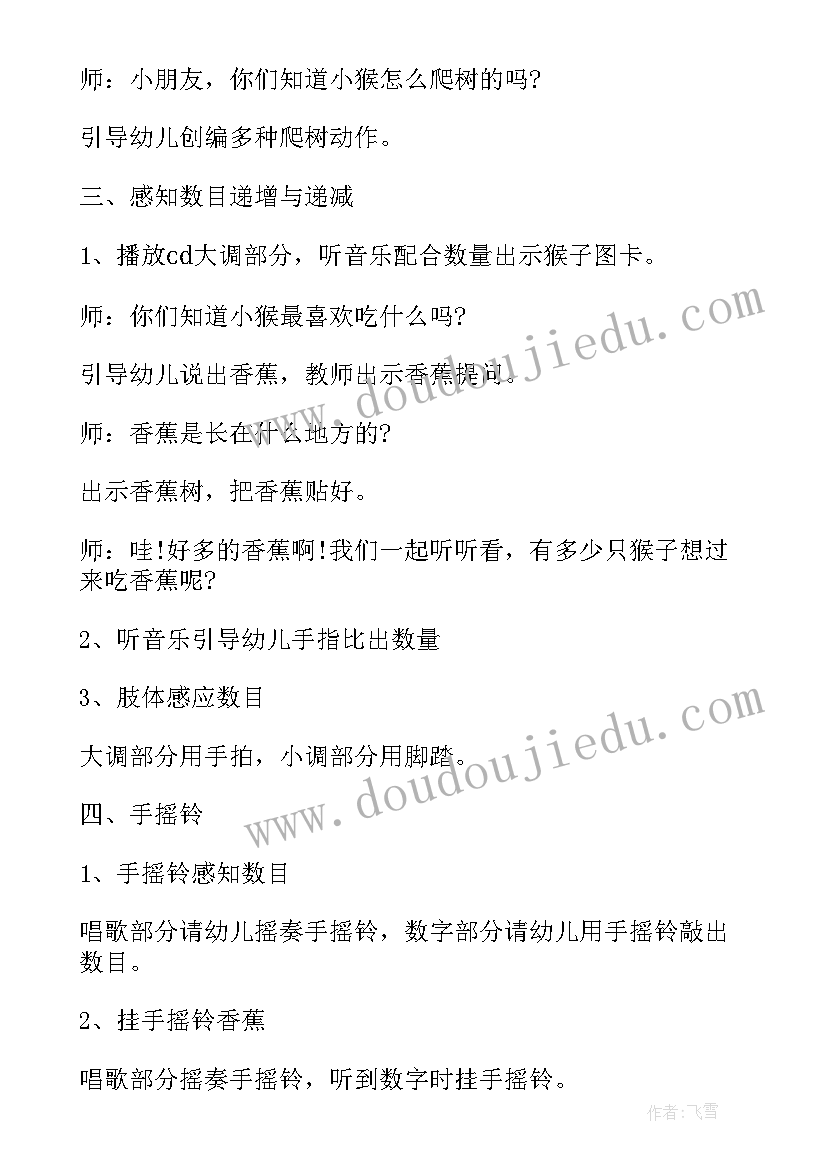 师：小朋友，你们知道小猴怎么爬树的吗?

引导幼儿创编多种爬树动作。

三、感知数目递增与递减

1、播放cd大调部分，听音乐配合数量出示猴子图卡。

师：你们知道小猴最喜欢吃什么吗?

引导幼儿说出香蕉，教师出示香蕉提问。

师：香蕉是长在什么地方的?

出示香蕉树，把香蕉贴好。

师：哇!好多的香蕉啊!我们一起听听看，有多少只猴子想过来吃香蕉呢?

2、听音乐引导幼儿手指比出数量

3、肢体感应数目

大调部分用手拍，小调部分用脚踏。

四、手摇铃

1、手摇铃感知数目

唱歌部分请幼儿摇奏手摇铃，数字部分请幼儿用手摇铃敲出数目。

2、挂手摇铃香蕉

唱歌部分摇奏手摇铃，听到数字时挂手摇铃。

www.doudoujiedu.com

www.doudoujiedu.com

作者：飞雪